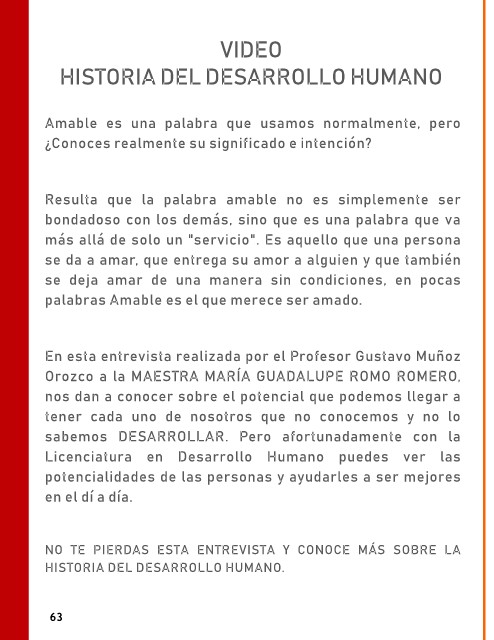 VIDEO
HISTORIA DEL DESARROLLO HUMANO

Amable es una palabra que usamos normalmente, pero ¿Conoces realmente su significado e intención?

Resulta que la palabra amable no es simplemente ser bondadoso con los demás, sino que es una palabra que va más allá de solo un "servicio". Es aquello que una persona se da a amar, que entrega su amor a alguien y que también se deja amar de una manera sin condiciones, en pocas palabras Amable es el que merece ser amado.

En esta entrevista realizada por el Profesor Gustavo Muñoz Orozco a la MAESTRA MARÍA GUADALUPE ROMO ROMERO, nos dan a conocer sobre el potencial que podemos llegar a tener cada uno de nosotros que no conocemos y no lo sabemos DESARROLLAR. Pero afortunadamente con la Licenciatura en Desarrollo Humano puedes ver las potencialidades de las personas y ayudarles a ser mejores en el dí a día.

NO TE PIERDAS ESTA ENTREVISTA Y CONOCE MÁS SOBRE LA HISTORIA DEL DESARROLLO HUMANO.

63